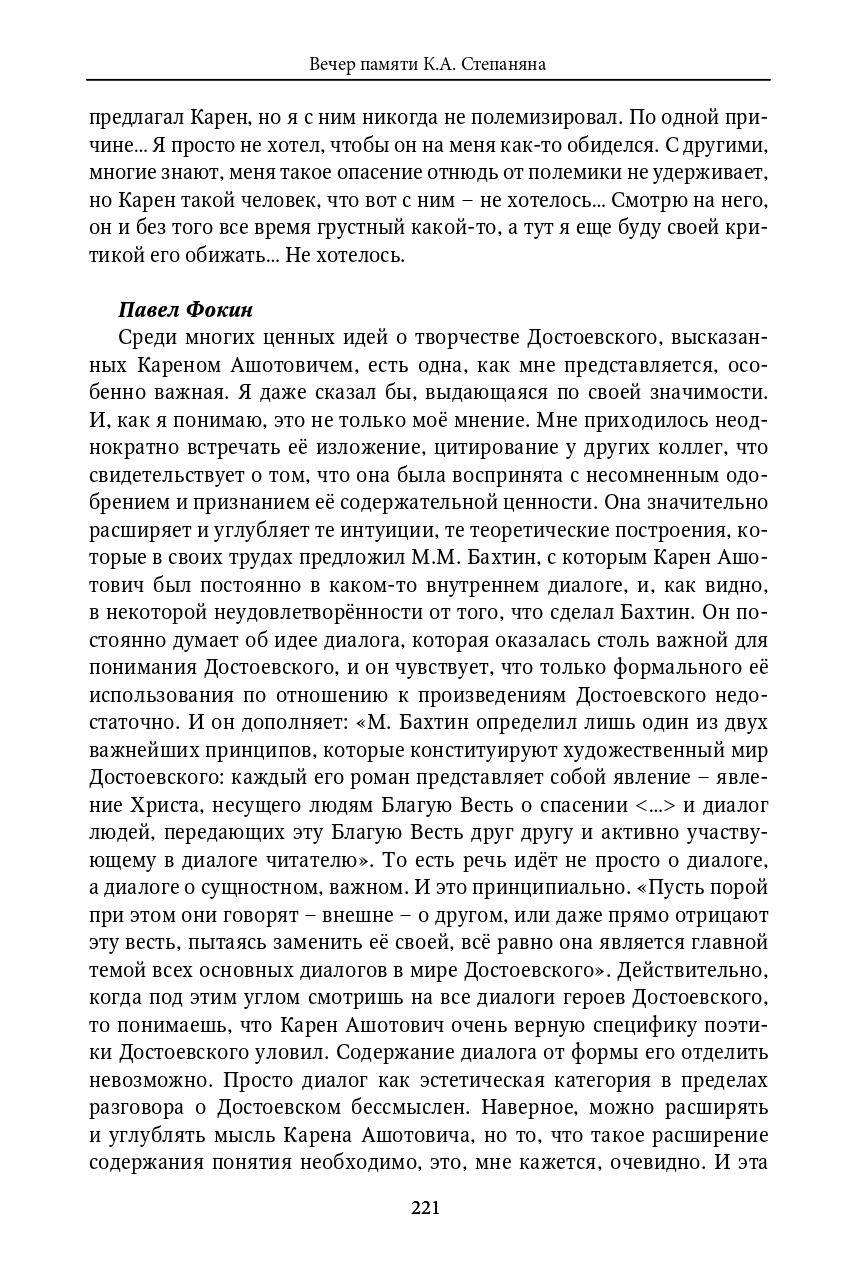 Вечер памяти К.А. Степаняна

предлагал Карен, но я с ним никогда не полемизировал. По одной причине... Я просто не хотел, чтобы он на меня как-то обиделся. С другими, многие знают, меня такое опасение отнюдь от полемики не удерживает, но Карен такой человек, что вот с ним – не хотелось... Смотрю на него, он и без того все время грустный какой-то, а тут я еще буду своей критикой его обижать... Не хотелось.

Павел Фокин

Среди многих ценных идей о творчестве Достоевского, высказанных Кареном Ашотовичем, есть одна, как мне представляется, особенно важная. Я даже сказал бы, выдающаяся по своей значимости. И, как я понимаю, это не только моё мнение. Мне приходилось неоднократно встречать её изложение, цитирование у других коллег, что свидетельствует о том, что она была воспринята с несомненным одобрением и признанием её содержательной ценности. Она значительно расширяет и углубляет те интуиции, те теоретические построения, которые в своих трудах предложил М.М. Бахтин, с которым Карен Ашотович был постоянно в каком-то внутреннем диалоге, и, как видно, в некоторой неудовлетворённости от того, что сделал Бахтин. Он постоянно думает об идее диалога, которая оказалась столь важной для понимания Достоевского, и он чувствует, что только формального её использования по отношению к произведениям Достоевского недостаточно. И он дополняет: «М. Бахтин определил лишь один из двух важнейших принципов, которые конституируют художественный мир Достоевского: каждый его роман представляет собой явление – явление Христа, несущего людям Благую Весть о спасении <...> и диалог людей, передающих эту Благую Весть друг другу и активно участвующему в диалоге читателю». То есть речь идёт не просто о диалоге, а диалоге о сущностном, важном. И это принципиально. «Пусть порой при этом они говорят – внешне – о другом, или даже прямо отрицают эту весть, пытаясь заменить её своей, всё равно она является главной темой всех основных диалогов в мире Достоевского». Действительно, когда под этим углом смотришь на все диалоги героев Достоевского, то понимаешь, что Карен Ашотович очень верную специфику поэтики Достоевского уловил. Содержание диалога от формы его отделить невозможно. Просто диалог как эстетическая категория в пределах разговора о Достоевском бессмыслен. Наверное, можно расширять и углублять мысль Карена Ашотовича, но то, что такое расширение содержания понятия необходимо, это, мне кажется, очевидно. И эта

221